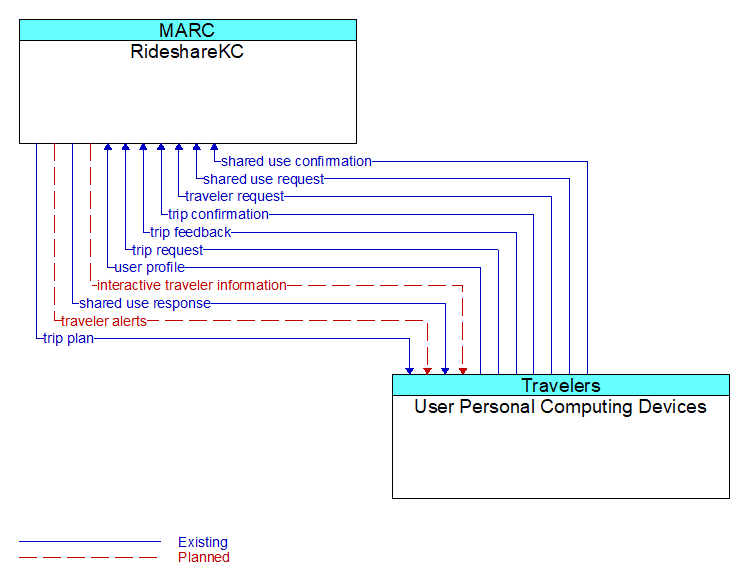 MARC
RideshareKC

shared use confirmation
shared use request
traveler request
trip confirmation
trip feedback
trip request
user profile
interactive traveler information
shared use response
traveler alerts
trip plan

Travelers
User Personal Computing Devices

Existing
Planned